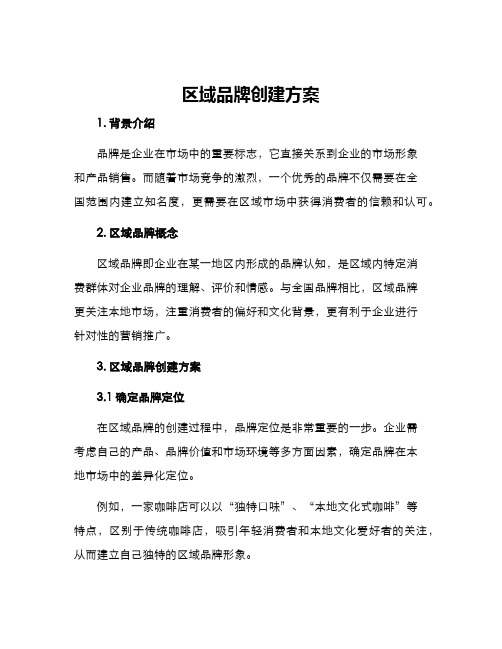 区域品牌创建方案

1. 背景介绍

品牌是企业在市场中的重要标志，它直接关系到企业的市场形象和产品销售。而随着市场竞争的激烈，一个优秀的品牌不仅需要在全国范围内建立知名度，更需要在区域市场中获得消费者的信赖和认可。

2. 区域品牌概念

区域品牌即企业在某一地区内形成的品牌认知，是区域内特定消费群体对企业品牌的理解、评价和情感。与全国品牌相比，区域品牌更关注本地市场，注重消费者的偏好和文化背景，更有利于企业进行针对性的营销推广。

3. 区域品牌创建方案

3.1 确定品牌定位

在区域品牌的创建过程中，品牌定位是非常重要的一步。企业需考虑自己的产品、品牌价值和市场环境等多方面因素，确定品牌在本地市场中的差异化定位。

例如，一家咖啡店可以以“独特口味”、“本地文化式咖啡”等特点，区别于传统咖啡店，吸引年轻消费者和本地文化爱好者的关注，从而建立自己独特的区域品牌形象。